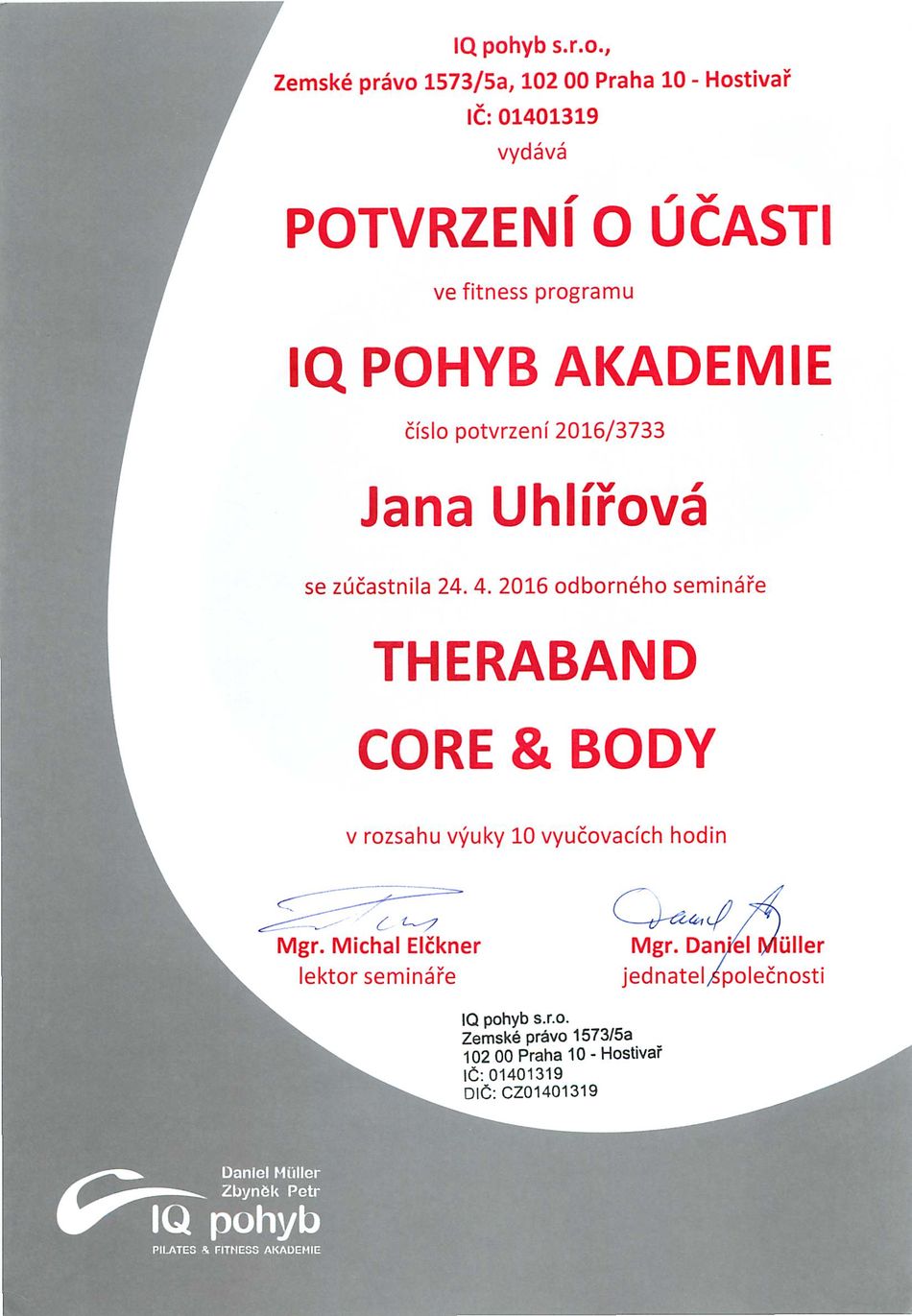 IQ pohyb s.r.o.,
Zemské právo 1573/5a, 102 00 Praha 10 - Hostivař
IČ: 01401319
vydává

POTVRZENÍ O ÚČASTI

ve fitness programu

IQ POHYB AKADEMIE

číslo potvrzení 2016/3733

Jana Uhlířová

se zúčastnila 24. 4. 2016 odborného semináře

THERABAND
CORE & BODY

v rozsahu výuky 10 vyučovacích hodin

Mgr. Michal Elčkner
lektor semináře

Mgr. Daniel Müller
jednatel společnosti

IQ pohyb s.r.o.
Zemské právo 1573/5a
102 00 Praha 10 - Hostivař
IČ: 01401319
DIČ: CZ01401319

Daniel Müller
Zbyněk Petr
IQ pohyb
PILATES & FITNESS AKADEMIE